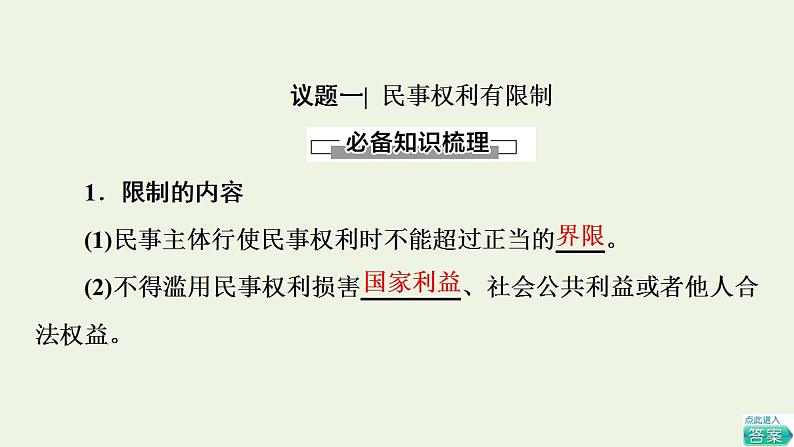 议题一| 民事权利有限制

必备知识梳理

1．限制的内容

(1)民事主体行使民事权利时不能超过正当的界限。

(2)不得滥用民事权利损害国家利益、社会公共利益或者他人合法权益。

点此进入
答案